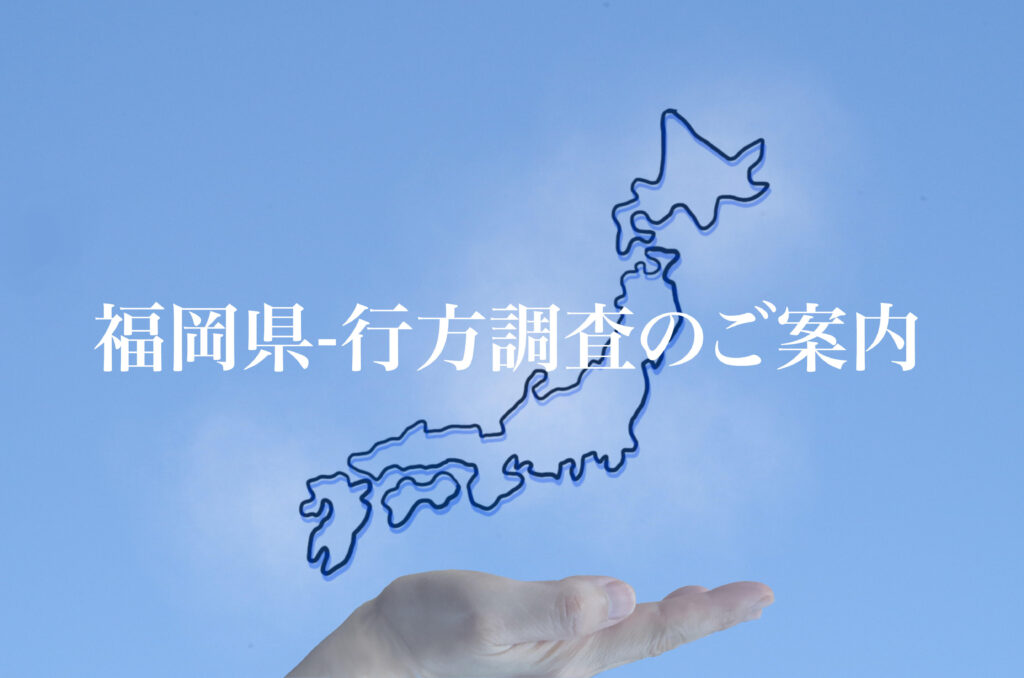 福岡県-行方調査のご案内